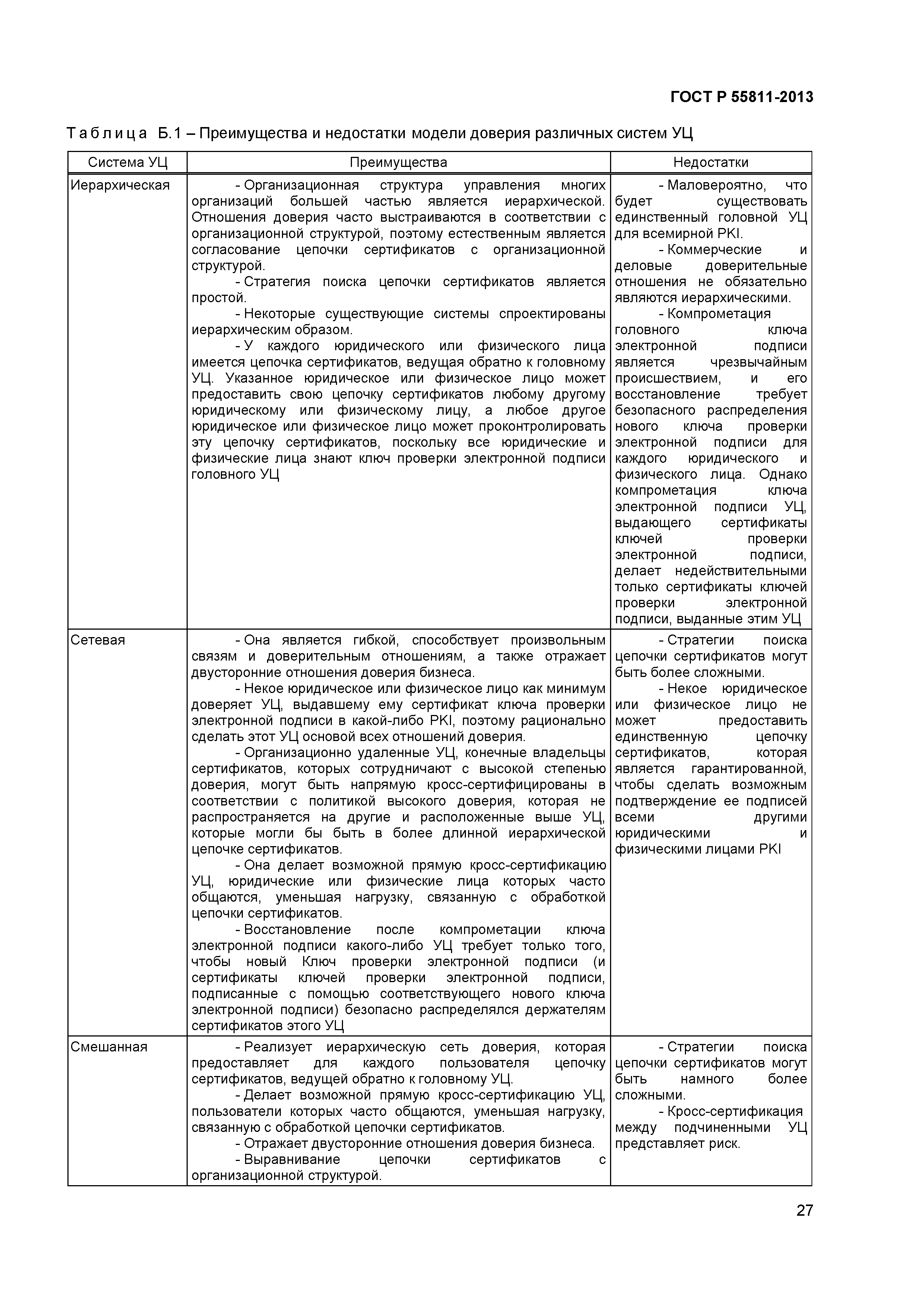 ГОСТ Р 55811-2013

Таблица Б.1 – Преимущества и недостатки модели доверия различных систем УЦ

| Система УЦ | Преимущества | Недостатки |
|---|---|---|
| Иерархическая | - Организационная структура управления многих организаций большей частью является иерархической. Отношения доверия часто выстраиваются в соответствии с организационной структурой, поэтому естественным является согласование цепочки сертификатов с организационной структурой. - Стратегия поиска цепочки сертификатов является простой. - Некоторые существующие системы спроектированы иерархическим образом. - У каждого юридического или физического лица имеется цепочка сертификатов, ведущая обратно к головному УЦ. Указанное юридическое или физическое лицо может предоставить свою цепочку сертификатов любому другому юридическому или физическому лицу, а любое другое юридическое или физическое лицо может проконтролировать эту цепочку сертификатов, поскольку все юридические и физические лица знают ключ проверки электронной подписи головного УЦ | - Маловероятно, что будет существовать единственный головной УЦ для всемирной PKI. - Коммерческие и деловые доверительные отношения не обязательно являются иерархическими. - Компрометация головного ключа электронной подписи является чрезвычайным происшествием, и его восстановление требует безопасного распределения нового ключа проверки электронной подписи для каждого юридического и физического лица. Однако компрометация ключа электронной подписи УЦ, выдающего сертификаты ключей проверки электронной подписи, делает недействительными только сертификаты ключей проверки электронной подписи, выданные этим УЦ |
| Сетевая | - Она является гибкой, способствует произвольным связям и доверительным отношениям, а также отражает двусторонние отношения доверия бизнеса. - Некое юридическое или физическое лицо как минимум доверяет УЦ, выдавшему ему сертификат ключа проверки электронной подписи в какой-либо PKI, поэтому рационально сделать этот УЦ основой всех отношений доверия. - Организационно удаленные УЦ, конечные владельцы сертификатов, которых сотрудничают с высокой степенью доверия, могут быть напрямую кросс-сертифицированы в соответствии с политикой высокого доверия, которая не распространяется на другие и расположенные выше УЦ, которые могли бы быть в более длинной иерархической цепочке сертификатов. - Она делает возможной прямую кросс-сертификацию УЦ, юридические или физические лица которых часто общаются, уменьшая нагрузку, связанную с обработкой цепочки сертификатов. - Восстановление после компрометации ключа электронной подписи какого-либо УЦ требует только того, чтобы новый Ключ проверки электронной подписи (и сертификаты ключей проверки электронной подписи, подписанные с помощью соответствующего нового ключа электронной подписи) безопасно распределялся держателям сертификатов этого УЦ | - Стратегии поиска цепочки сертификатов могут быть более сложными. - Некое юридическое или физическое лицо не может предоставить единственную цепочку сертификатов, которая является гарантированной, чтобы сделать возможным подтверждение ее подписей всеми другими юридическими и физическими лицами PKI |
| Смешанная | - Реализует иерархическую сеть доверия, которая предоставляет для каждого пользователя цепочку сертификатов, ведущей обратно к головному УЦ. - Делает возможной прямую кросс-сертификацию УЦ, пользователи которых часто общаются, уменьшая нагрузку, связанную с обработкой цепочки сертификатов. - Отражает двусторонние отношения доверия бизнеса. - Выравнивание цепочки сертификатов с организационной структурой. | - Стратегии поиска цепочки сертификатов могут быть намного более сложными. - Кросс-сертификация между подчиненными УЦ представляет риск. |

27